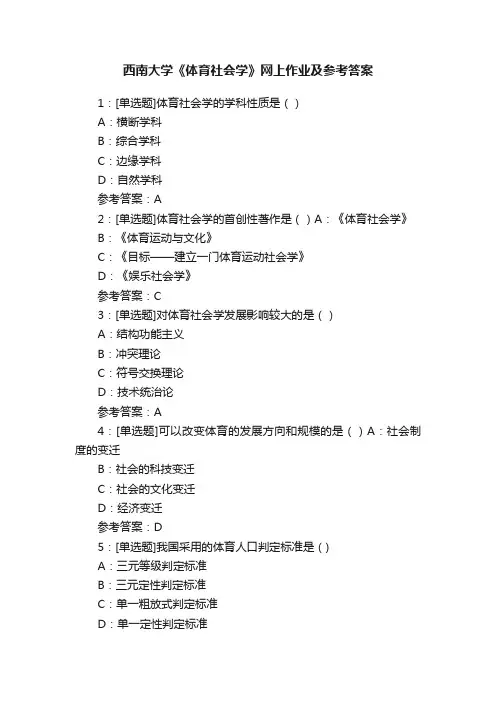 西南大学《体育社会学》网上作业及参考答案

1：[单选题]体育社会学的学科性质是（ ）

A：横断学科

B：综合学科

C：边缘学科

D：自然学科

参考答案：A

2：[单选题]体育社会学的首创性著作是（ ）A：《体育社会学》

B：《体育运动与文化》

C：《目标——建立一门体育运动社会学》

D：《娱乐社会学》

参考答案：C

3：[单选题]对体育社会学发展影响较大的是（ ）

A：结构功能主义

B：冲突理论

C：符号交换理论

D：技术统治论

参考答案：A

4：[单选题]可以改变体育的发展方向和规模的是（ ）A：社会制度的变迁

B：社会的科技变迁

C：社会的文化变迁

D：经济变迁

参考答案：D

5：[单选题]我国采用的体育人口判定标准是（）

A：三元等级判定标准

B：三元定性判定标准

C：单一粗放式判定标准

D：单一定性判定标准